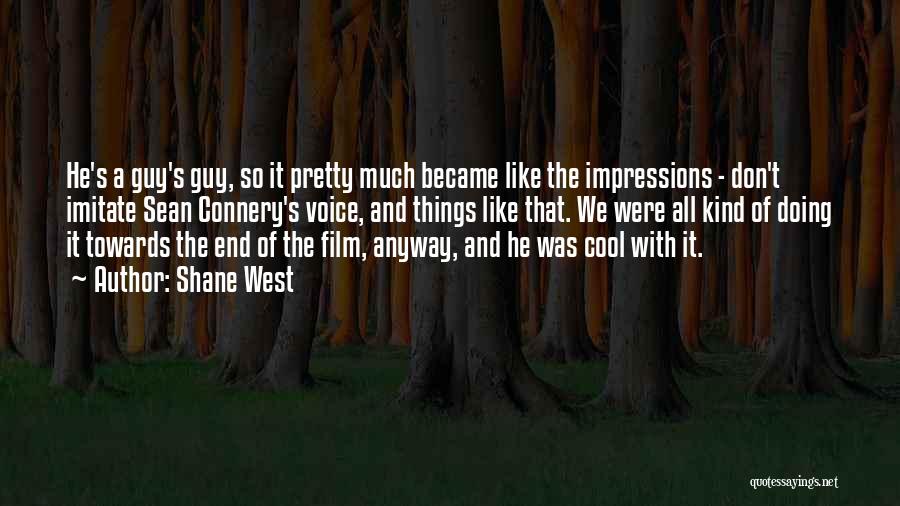 He's a guy's guy, so it pretty much became like the impressions - don't imitate Sean Connery's voice, and things like that. We were all kind of doing it towards the end of the film, anyway, and he was cool with it.

~ Author: Shane West

quotessayings.net